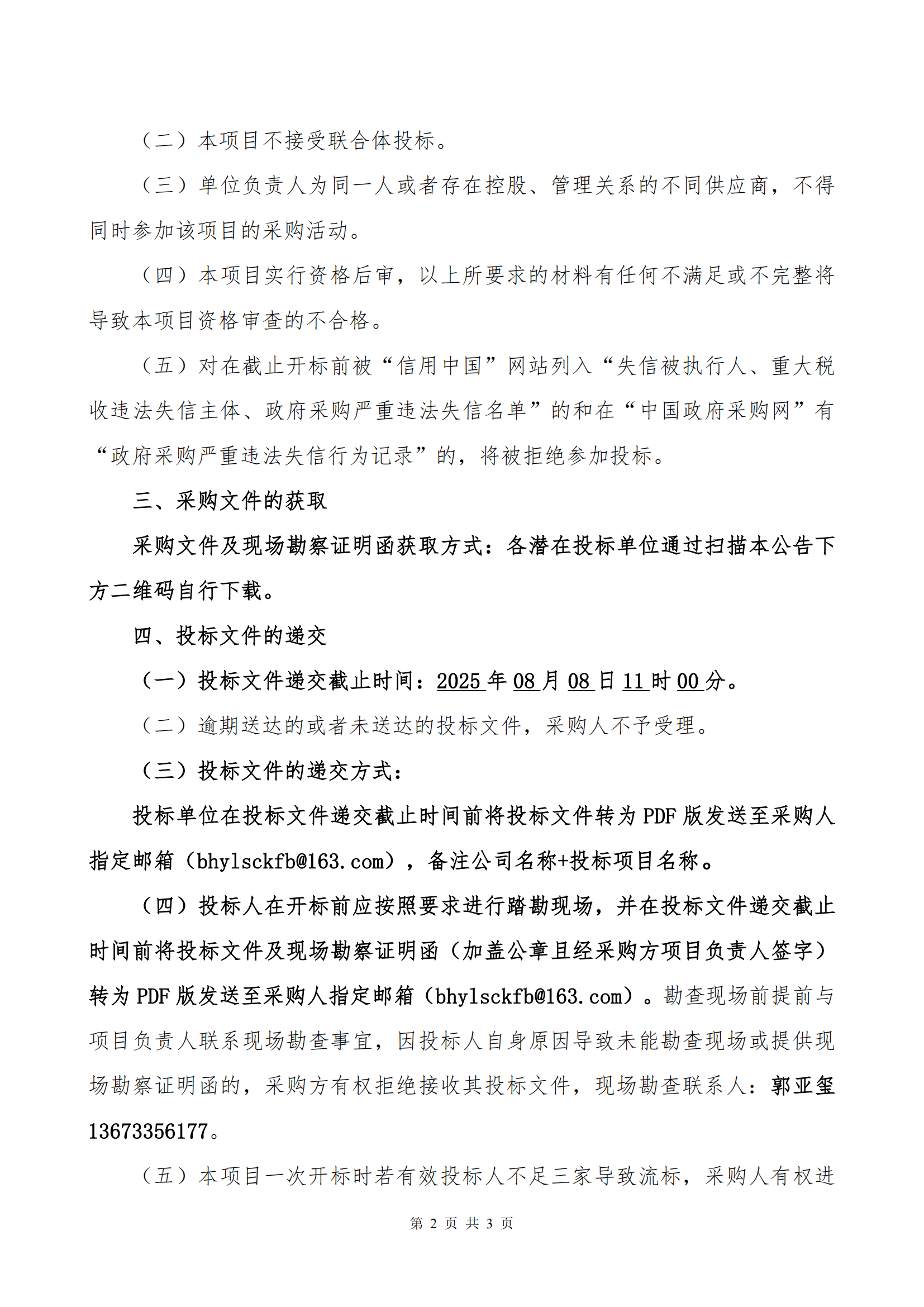 （二）本项目不接受联合体投标。

（三）单位负责人为同一人或者存在控股、管理关系的不同供应商，不得同时参加该项目的采购活动。

（四）本项目实行资格后审，以上所要求的材料有任何不满足或不完整将导致本项目资格审查的不合格。

（五）对在截止开标前被“信用中国”网站列入“失信被执行人、重大税收违法失信主体、政府采购严重违法失信名单”的和在“中国政府采购网”有“政府采购严重违法失信行为记录”的，将被拒绝参加投标。

三、采购文件的获取

采购文件及现场勘察证明函获取方式：各潜在投标单位通过扫描本公告下方二维码自行下载。

四、投标文件的递交

（一）投标文件递交截止时间：2025 年 08 月 08 日 11 时 00 分。

（二）逾期送达的或者未送达的投标文件，采购人不予受理。

（三）投标文件的递交方式：

投标单位在投标文件递交截止时间前将投标文件转为 PDF 版发送至采购人指定邮箱（bhylsckfb@163.com），备注公司名称+投标项目名称。

（四）投标人在开标前应按照要求进行踏勘现场，并在投标文件递交截止时间前将投标文件及现场勘察证明函（加盖公章且经采购方项目负责人签字）转为 PDF 版发送至采购人指定邮箱（bhylsckfb@163.com）。勘查现场前提前与项目负责人联系现场勘查事宜，因投标人自身原因导致未能勘查现场或提供现场勘察证明函的，采购方有权拒绝接收其投标文件，现场勘查联系人：郭亚玺 13673356177。

（五）本项目一次开标时若有效投标人不足三家导致流标，采购人有权进

第 2 页 共 3 页